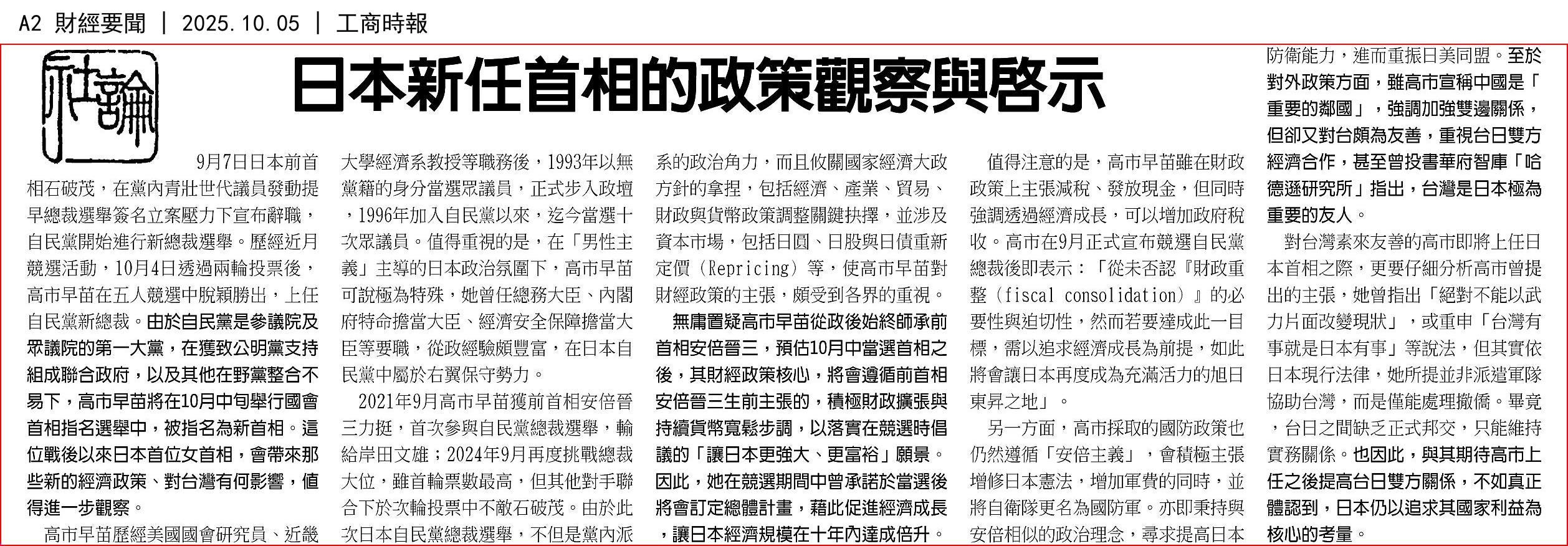 A2 財經要聞 | 2025.10.05 | 工商時報

社論

日本新任首相的政策觀察與啓示

9月7日日本前首相石破茂，在黨內青壯世代議員發動提早總裁選舉簽名立案壓力下宣布辭職，自民黨開始進行新總裁選舉。歷經近月競選活動，10月4日透過兩輪投票後，高市早苗在五人競選中脫穎勝出，上任自民黨新總裁。由於自民黨是參議院及眾議院的第一大黨，在獲致公明黨支持組成聯合政府，以及其他在野黨整合不易下，高市早苗將在10月中旬舉行國會首相指名選舉中，被指名為新首相。這位戰後以來日本首位女首相，會帶來那些新的經濟政策、對台灣有何影響，值得進一步觀察。

高市早苗歷經美國國會研究員、近畿大學經濟系教授等職務後，1993年以無黨籍的身分當選眾議員，正式步入政壇，1996年加入自民黨以來，迄今當選十次眾議員。值得重視的是，在「男性主義」主導的日本政治氛圍下，高市早苗可說極為特殊，她曾任總務大臣、內閣府特命擔當大臣、經濟安全保障擔當大臣等要職，從政經驗頗豐富，在日本自民黨中屬於右翼保守勢力。

2021年9月高市早苗獲前首相安倍晉三力挺，首次參與自民黨總裁選舉，輸給岸田文雄；2024年9月再度挑戰總裁大位，雖首輪票數最高，但其他對手聯合下於次輪投票中不敵石破茂。由於此次日本自民黨總裁選舉，不但是黨內派系的政治角力，而且攸關國家經濟大政方針的拿捏，包括經濟、產業、貿易、財政與貨幣政策調整關鍵抉擇，並涉及資本市場，包括日圓、日股與日債重新定價（Repricing）等，使高市早苗對財經政策的主張，頗受到各界的重視。

無庸置疑高市早苗從政後始終師承前首相安倍晉三，預估10月中當選首相之後，其財經政策核心，將會遵循前首相安倍晉三生前主張的，積極財政擴張與持續貨幣寬鬆步調，以落實在競選時倡議的「讓日本更強大、更富裕」願景。因此，她在競選期間中曾承諾於當選後將會訂定總體計畫，藉此促進經濟成長，讓日本經濟規模在十年內達成倍升。

值得注意的是，高市早苗雖在財政政策上主張減稅、發放現金，但同時強調透過經濟成長，可以增加政府稅收。高市在9月正式宣布競選自民黨總裁後即表示：「從未否認『財政重整（fiscal consolidation）』的必要性與迫切性，然而若要達成此一目標，需以追求經濟成長為前提，如此將會讓日本再度成為充滿活力的旭日東昇之地」。

另一方面，高市採取的國防政策也仍然遵循「安倍主義」，會積極主張增修日本憲法，增加軍費的同時，並將自衛隊更名為國防軍。亦即秉持與安倍相似的政治理念，尋求提高日本防衛能力，進而重振日美同盟。至於對外政策方面，雖高市宣稱中國是「重要的鄰國」，強調加強雙邊關係，但卻又對台頗為友善，重視台日雙方經濟合作，甚至曾投書華府智庫「哈德遜研究所」指出，台灣是日本極為重要的友人。

對台灣素來友善的高市即將上任日本首相之際，更要仔細分析高市曾提出的主張，她曾指出「絕對不能以武力片面改變現狀」，或重申「台灣有事就是日本有事」等說法，但其實依日本現行法律，她所提並非派遣軍隊協助台灣，而是僅能處理撤僑。畢竟，台日之間缺乏正式邦交，只能維持實務關係。也因此，與其期待高市上任之後提高台日雙方關係，不如真正體認到，日本仍以追求其國家利益為核心的考量。